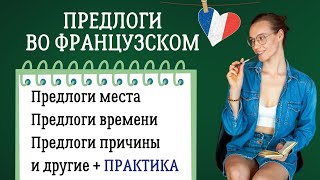 ПРЕДЛОГИ
ВО ФРАНЦУЗСКОМ

Предлоги места
Предлоги времени
Предлоги причины
и другие + ПРАКТИКА